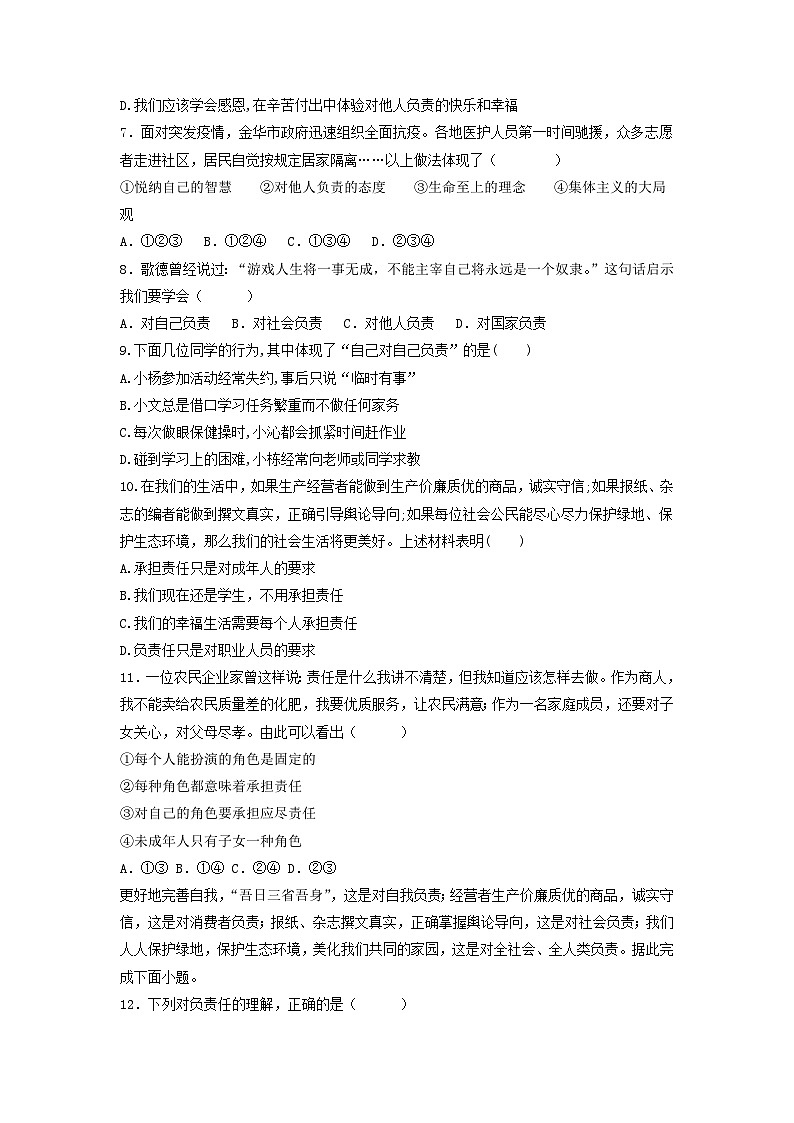 D.我们应该学会感恩,在辛苦付出中体验对他人负责的快乐和幸福

7．面对突发疫情，金华市政府迅速组织全面抗疫。各地医护人员第一时间驰援，众多志愿者走进社区，居民自觉按规定居家隔离……以上做法体现了（　　）

①悦纳自己的智慧　②对他人负责的态度　③生命至上的理念　④集体主义的大局观

A．①②③　B．①②④　C．①③④　D．②③④

8．歌德曾经说过：“游戏人生将一事无成，不能主宰自己将永远是一个奴隶。”这句话启示我们要学会（　　）

A．对自己负责　B．对社会负责　C．对他人负责　D．对国家负责

9.下面几位同学的行为,其中体现了“自己对自己负责”的是(　　)

A.小杨参加活动经常失约,事后只说“临时有事”

B.小文总是借口学习任务繁重而不做任何家务

C.每次做眼保健操时,小沁都会抓紧时间赶作业

D.碰到学习上的困难,小栋经常向老师或同学求教

10.在我们的生活中，如果生产经营者能做到生产价廉质优的商品，诚实守信;如果报纸、杂志的编者能做到撰文真实，正确引导舆论导向;如果每位社会公民能尽心尽力保护绿地、保护生态环境，那么我们的社会生活将更美好。上述材料表明(　　)

A.承担责任只是对成年人的要求

B.我们现在还是学生，不用承担责任

C.我们的幸福生活需要每个人承担责任

D.负责任只是对职业人员的要求

11．一位农民企业家曾这样说:责任是什么我讲不清楚，但我知道应该怎样去做。作为商人，我不能卖给农民质量差的化肥，我要优质服务，让农民满意;作为一名家庭成员，还要对子女关心，对父母尽孝。由此可以看出（　　）

①每个人能扮演的角色是固定的

②每种角色都意味着承担责任

③对自己的角色要承担应尽责任

④未成年人只有子女一种角色

A．①③ B．①④ C．②④ D．②③

更好地完善自我，“吾日三省吾身”，这是对自我负责;经营者生产价廉质优的商品，诚实守信，这是对消费者负责;报纸、杂志撰文真实，正确掌握舆论导向，这是对社会负责;我们人人保护绿地，保护生态环境，美化我们共同的家园，这是对全社会、全人类负责。据此完成下面小题。

12．下列对负责任的理解，正确的是（　　）